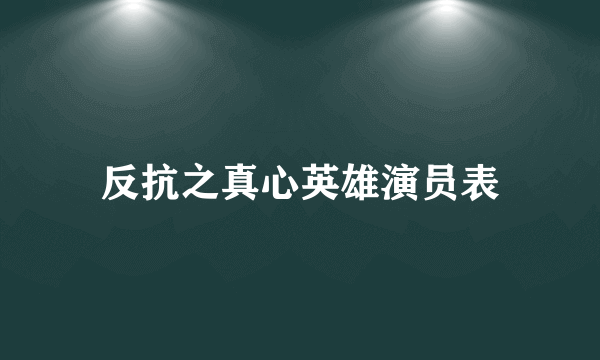 反抗之真心英雄演员表